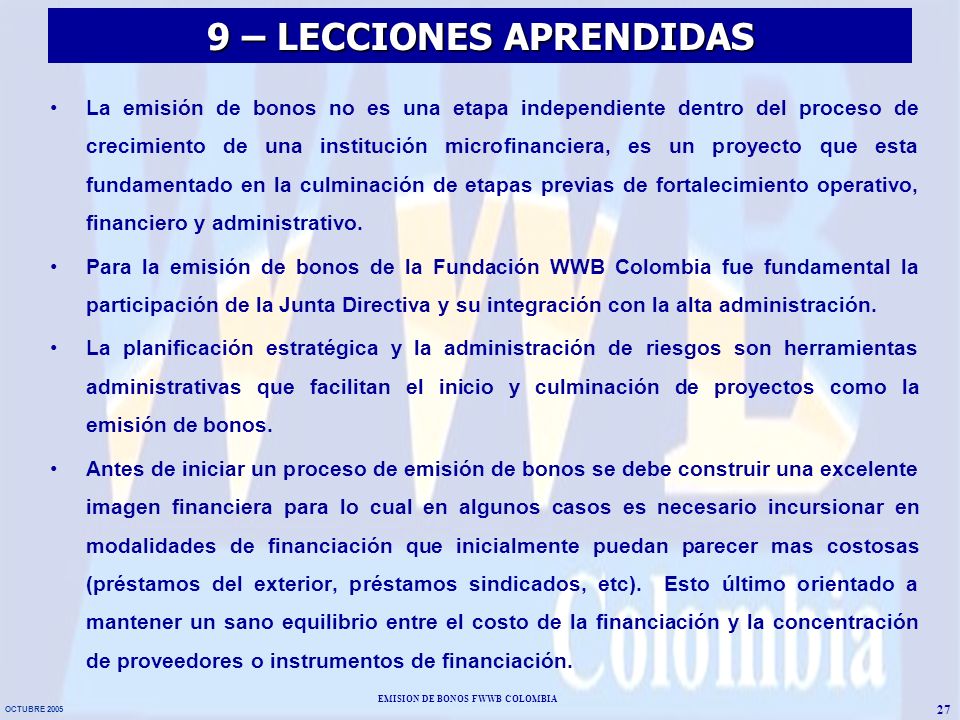 9 – LECCIONES APRENDIDAS

• La emisión de bonos no es una etapa independiente dentro del proceso de crecimiento de una institución microfinanciera, es un proyecto que esta fundamentado en la culminación de etapas previas de fortalecimiento operativo, financiero y administrativo.

• Para la emisión de bonos de la Fundación WWB Colombia fue fundamental la participación de la Junta Directiva y su integración con la alta administración.

• La planificación estratégica y la administración de riesgos son herramientas administrativas que facilitan el inicio y culminación de proyectos como la emisión de bonos.

• Antes de iniciar un proceso de emisión de bonos se debe construir una excelente imagen financiera para lo cual en algunos casos es necesario incursionar en modalidades de financiación que inicialmente puedan parecer mas costosas (préstamos del exterior, préstamos sindicados, etc). Esto último orientado a mantener un sano equilibrio entre el costo de la financiación y la concentración de proveedores o instrumentos de financiación.

WWB Colombia

OCTUBRE 2005

EMISION DE BONOS FWWB COLOMBIA

27